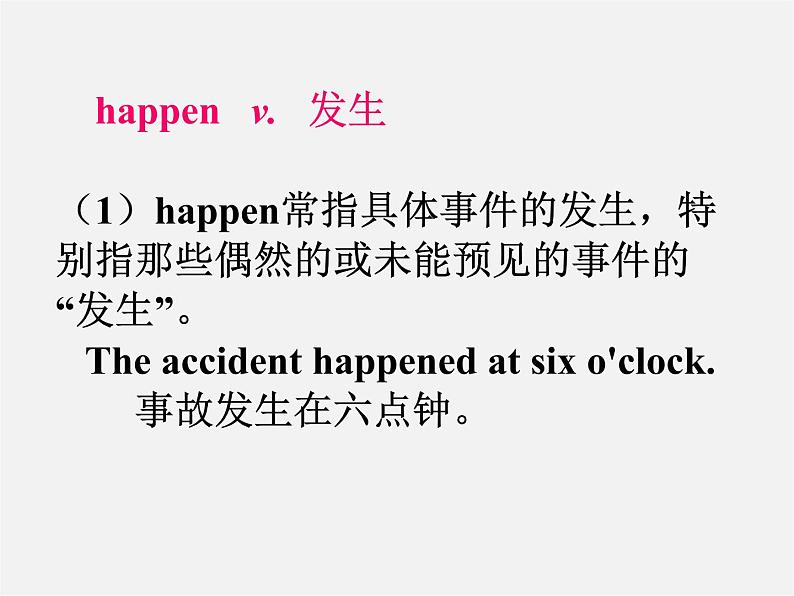 happen v. 发生

（1）happen常指具体事件的发生，特别指那些偶然的或未能预见的事件的“发生”。

The accident happened at six o'clock.
事故发生在六点钟。